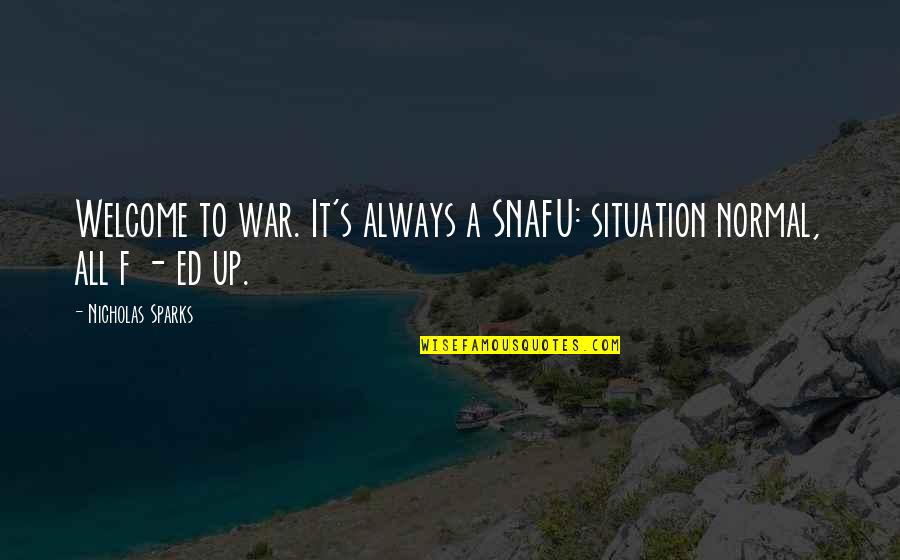 Welcome to war. It's always a SNAFU: situation normal, all f - ed up.

- Nicholas Sparks

WISEFAMOUSQUOTES.COM